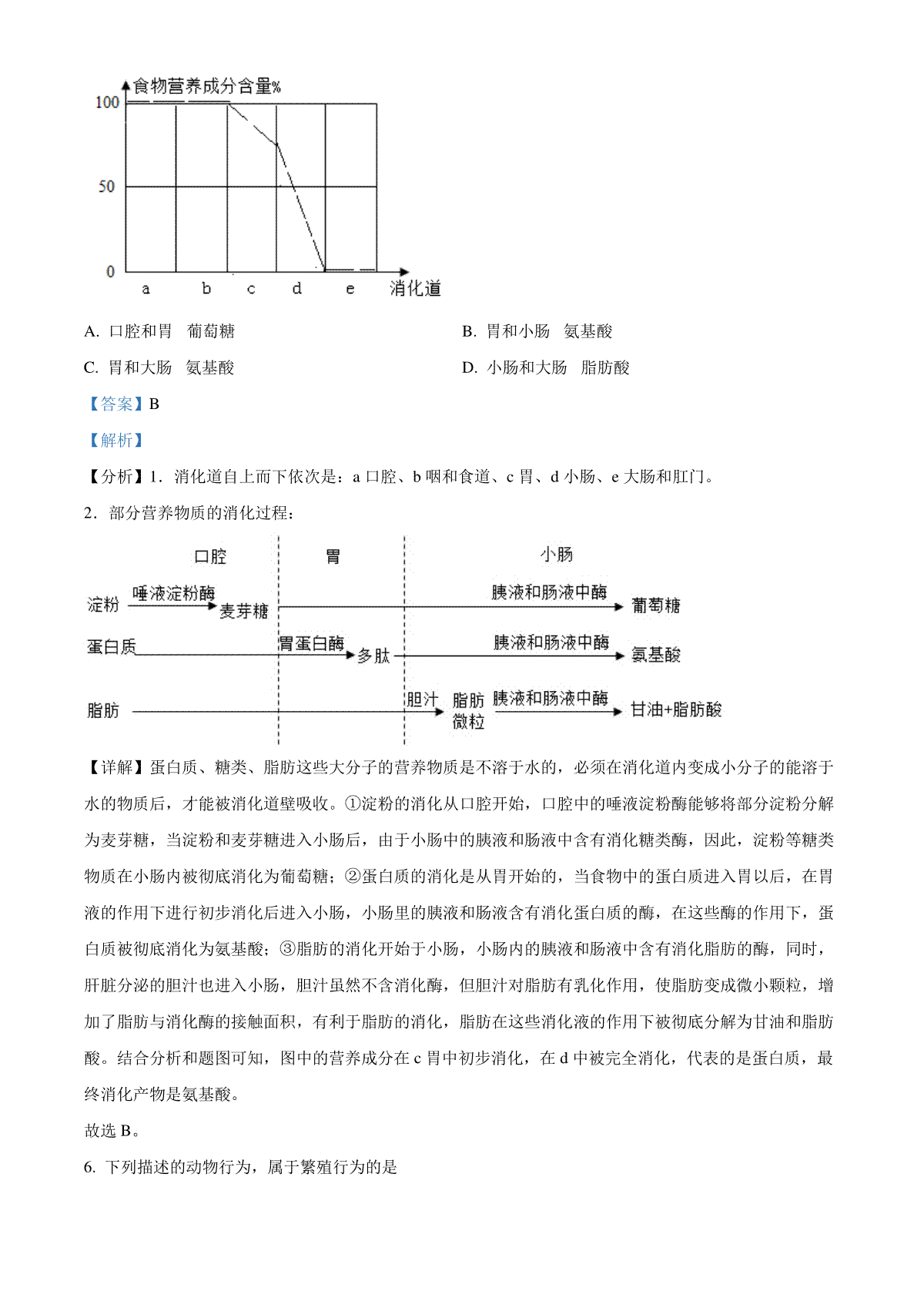 食物营养成分含量%
100
50
0
a b c d e 消化道

A. 口腔和胃 葡萄糖
B. 胃和小肠 氨基酸
C. 胃和大肠 氨基酸
D. 小肠和大肠 脂肪酸

【答案】B

【解析】

【分析】1. 消化道自上而下依次是：a 口腔、b 咽和食道、c 胃、d 小肠、e 大肠和肛门。

2. 部分营养物质的消化过程：

口腔 胃 小肠
淀粉 唾液淀粉酶 麦芽糖 胰液和肠液中酶 葡萄糖
蛋白质 胃蛋白酶 多肽 胰液和肠液中酶 氨基酸
脂肪 胆汁 脂肪微粒 胰液和肠液中酶 甘油+脂肪酸

【详解】蛋白质、糖类、脂肪这些大分子的营养物质是不溶于水的，必须在消化道内变成小分子的能溶于水的物质后，才能被消化道壁吸收。①淀粉的消化从口腔开始，口腔中的唾液淀粉酶能够将部分淀粉分解为麦芽糖，当淀粉和麦芽糖进入小肠后，由于小肠中的胰液和肠液中含有消化糖类酶，因此，淀粉等糖类物质在小肠内被彻底消化为葡萄糖；②蛋白质的消化是从胃开始的，当食物中的蛋白质进入胃以后，在胃液的作用下进行初步消化后进入小肠，小肠里的胰液和肠液含有消化蛋白质的酶，在这些酶的作用下，蛋白质被彻底消化为氨基酸；③脂肪的消化开始于小肠，小肠内的胰液和肠液中含有消化脂肪的酶，同时，肝脏分泌的胆汁也进入小肠，胆汁虽然不含消化酶，但胆汁对脂肪有乳化作用，使脂肪变成微小颗粒，增加了脂肪与消化酶的接触面积，有利于脂肪的消化，脂肪在这些消化液的作用下被彻底分解为甘油和脂肪酸。结合分析和题图可知，图中的营养成分在 c 胃中初步消化，在 d 中被完全消化，代表的是蛋白质，最终消化产物是氨基酸。

故选 B。

6. 下列描述的动物行为，属于繁殖行为的是